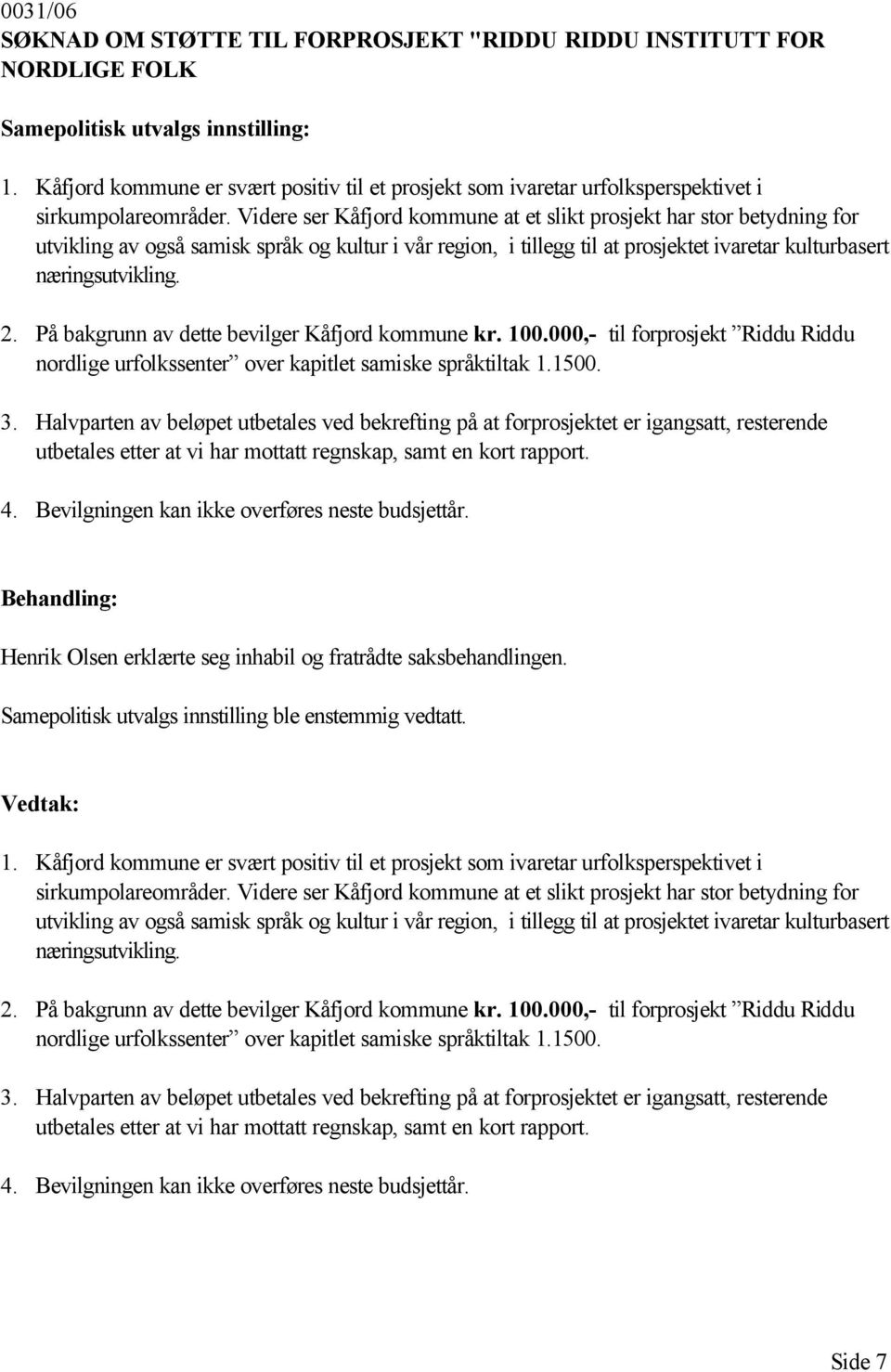 0031/06
SØKNAD OM STØTTE TIL FORPROSJEKT "RIDDU RIDDU INSTITUTT FOR NORDLIGE FOLK

Samepolitisk utvalgs innstilling:

1. Kåfjord kommune er svært positiv til et prosjekt som ivaretar urfolksperspektivet i sirkumpolareområder. Videre ser Kåfjord kommune at et slikt prosjekt har stor betydning for utvikling av også samisk språk og kultur i vår region, i tillegg til at prosjektet ivaretar kulturbasert næringsutvikling.

2. På bakgrunn av dette bevilger Kåfjord kommune kr. 100.000,- til forprosjekt ”Riddu Riddu nordlige urfolkssenter” over kapitlet samiske språktiltak 1.1500.

3. Halvparten av beløpet utbetales ved bekrefting på at forprosjektet er igangsatt, resterende utbetales etter at vi har mottatt regnskap, samt en kort rapport.

4. Bevilgningen kan ikke overføres neste budsjettår.

Behandling:

Henrik Olsen erklærte seg inhabil og fratrådte saksbehandlingen.

Samepolitisk utvalgs innstilling ble enstemmig vedtatt.

Vedtak:

1. Kåfjord kommune er svært positiv til et prosjekt som ivaretar urfolksperspektivet i sirkumpolareområder. Videre ser Kåfjord kommune at et slikt prosjekt har stor betydning for utvikling av også samisk språk og kultur i vår region, i tillegg til at prosjektet ivaretar kulturbasert næringsutvikling.

2. På bakgrunn av dette bevilger Kåfjord kommune kr. 100.000,- til forprosjekt ”Riddu Riddu nordlige urfolkssenter” over kapitlet samiske språktiltak 1.1500.

3. Halvparten av beløpet utbetales ved bekrefting på at forprosjektet er igangsatt, resterende utbetales etter at vi har mottatt regnskap, samt en kort rapport.

4. Bevilgningen kan ikke overføres neste budsjettår.

Side 7